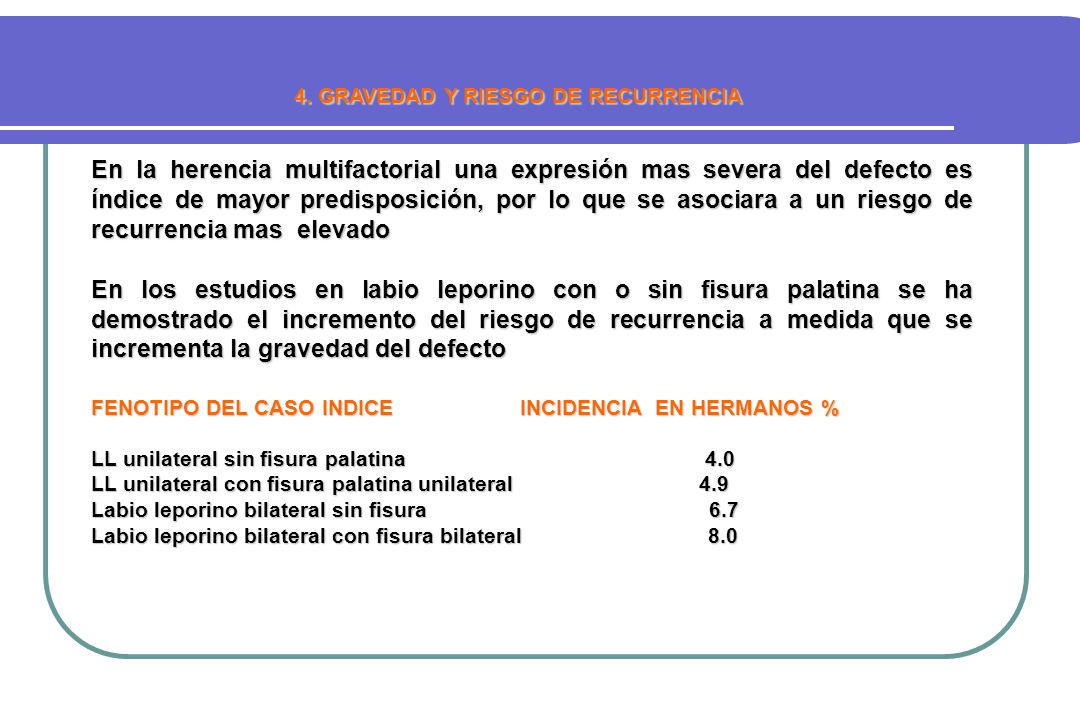 4. GRAVEDAD Y RIESGO DE RECURRENCIA

En la herencia multifactorial una expresión mas severa del defecto es índice de mayor predisposición, por lo que se asociara a un riesgo de recurrencia mas elevado

En los estudios en labio leporino con o sin fisura palatina se ha demostrado el incremento del riesgo de recurrencia a medida que se incrementa la gravedad del defecto

| FENOTIPO DEL CASO INDICE | INCIDENCIA EN HERMANOS % |
|---|---|
| LL unilateral sin fisura palatina | 4.0 |
| LL unilateral con fisura palatina unilateral | 4.9 |
| Labio leporino bilateral sin fisura | 6.7 |
| Labio leporino bilateral con fisura bilateral | 8.0 |